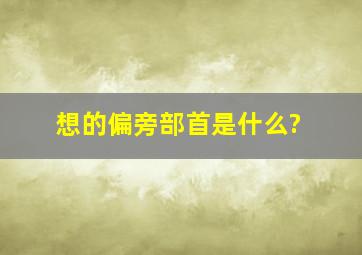 想的偏旁部首是什么?